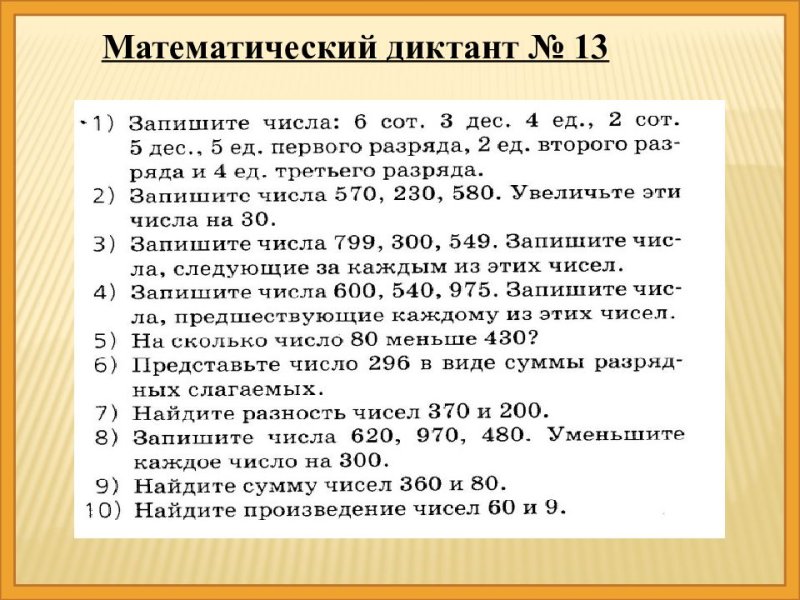 Математический диктант № 13

1) Запишите числа: 6 сот. 3 дес. 4 ед., 2 сот. 5 дес., 5 ед. первого разряда, 2 ед. второго разряда и 4 ед. третьего разряда.
2) Запишите числа 570, 230, 580. Увеличьте эти числа на 30.
3) Запишите числа 799, 300, 549. Запишите числа, следующие за каждым из этих чисел.
4) Запишите числа 600, 540, 975. Запишите числа, предшествующие каждому из этих чисел.
5) На сколько число 80 меньше 430?
6) Представьте число 296 в виде суммы разрядных слагаемых.
7) Найдите разность чисел 370 и 200.
8) Запишите числа 620, 970, 480. Уменьшите каждое число на 300.
9) Найдите сумму чисел 360 и 80.
10) Найдите произведение чисел 60 и 9.